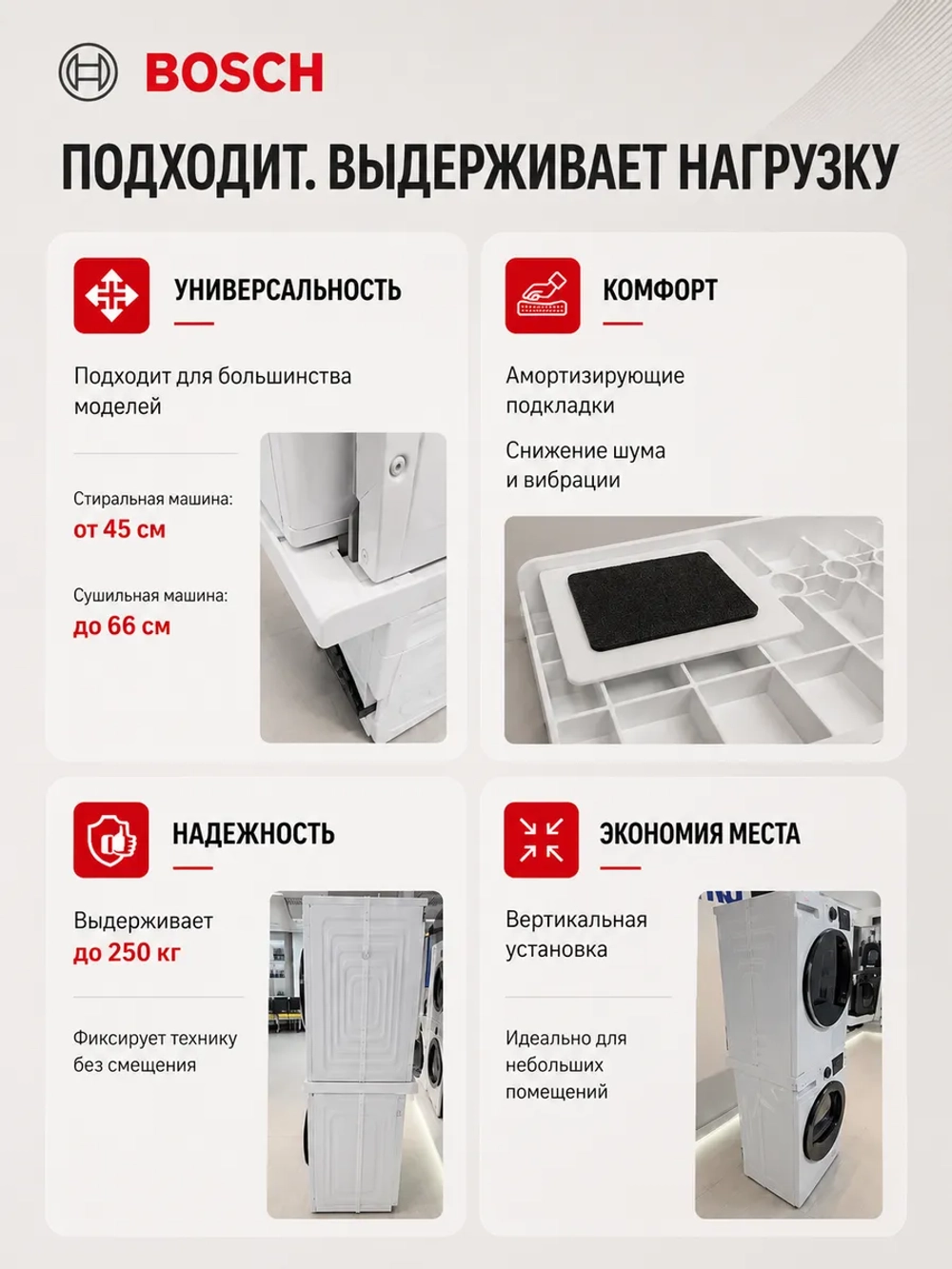 BOSCH

ПОДХОДИТ. ВЫДЕРЖИВАЕТ НАГРУЗКУ

УНИВЕРСАЛЬНОСТЬ

Подходит для большинства моделей

Стиральная машина:
от 45 см

Сушильная машина:
до 66 см

КОМФОРТ

Амортизирующие подкладки

Снижение шума и вибрации

НАДЕЖНОСТЬ

Выдерживает
до 250 кг

Фиксирует технику без смещения

ЭКОНОМИЯ МЕСТА

Вертикальная установка

Идеально для небольших помещений